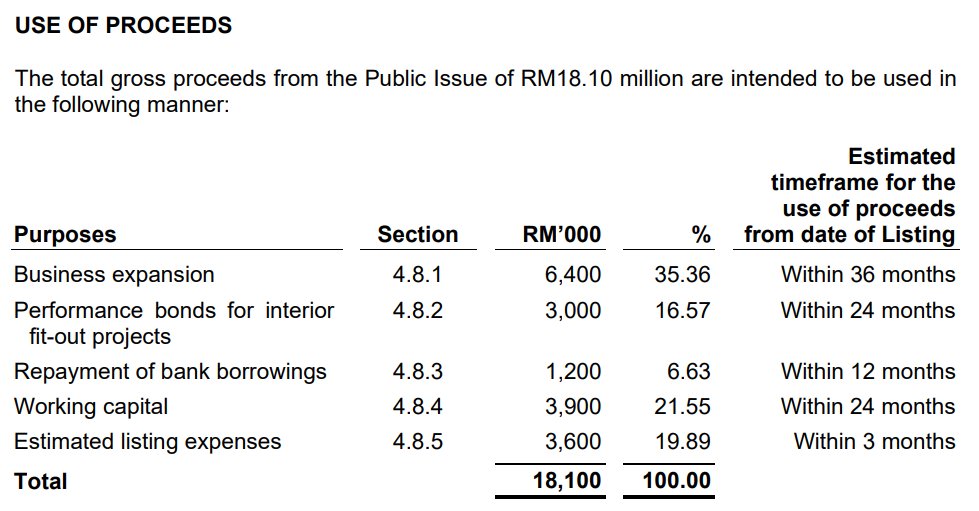 USE OF PROCEEDS

The total gross proceeds from the Public Issue of RM18.10 million are intended to be used in the following manner:

| Purposes | Section | RM'000 | % | Estimated timeframe for the use of proceeds from date of Listing |
|---|---|---|---|---|
| Business expansion | 4.8.1 | 6,400 | 35.36 | Within 36 months |
| Performance bonds for interior fit-out projects | 4.8.2 | 3,000 | 16.57 | Within 24 months |
| Repayment of bank borrowings | 4.8.3 | 1,200 | 6.63 | Within 12 months |
| Working capital | 4.8.4 | 3,900 | 21.55 | Within 24 months |
| Estimated listing expenses | 4.8.5 | 3,600 | 19.89 | Within 3 months |
| Total | | 18,100 | 100.00 | |